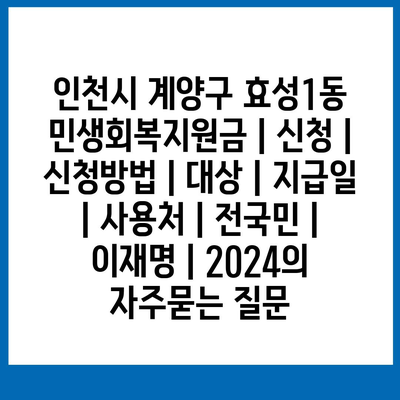 인천시 계양구 효성1동 민생회복지원금 | 신청 | 신청방법 | 대상 | 지급일 | 사용처 | 전국민 | 이재명 | 2024의 자주묻는 질문